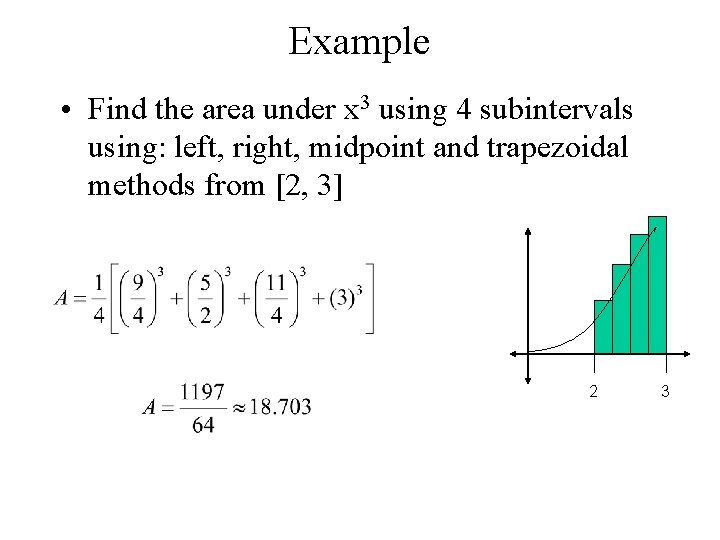 Example

• Find the area under $x^3$ using 4 subintervals using: left, right, midpoint and trapezoidal methods from [2, 3]

$A = \frac{1}{4}\left[\left(\frac{9}{4}\right)^3 + \left(\frac{5}{2}\right)^3 + \left(\frac{11}{4}\right)^3 + (3)^3\right]$

$A = \frac{1197}{64} \approx 18.703$

2
3